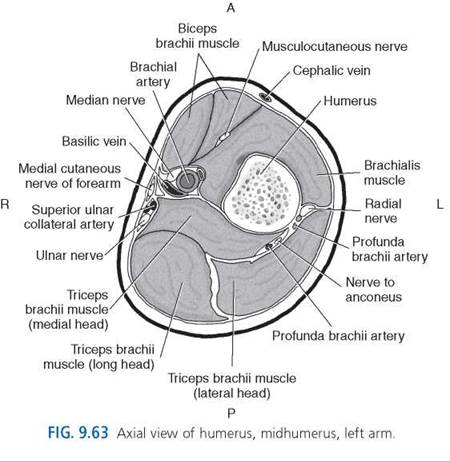 A

Biceps brachii muscle

Musculocutaneous nerve

Brachial artery

Cephalic vein

Median nerve

Humerus

Basilic vein

Medial cutaneous nerve of forearm

Brachialis muscle

R

Superior ulnar collateral artery

Radial nerve

L

Ulnar nerve

Profunda brachii artery

Nerve to anconeus

Triceps brachii muscle (medial head)

Profunda brachii artery

Triceps brachii muscle (long head)

Triceps brachii muscle (lateral head)

P

FIG. 9.63 Axial view of humerus, midhumerus, left arm.